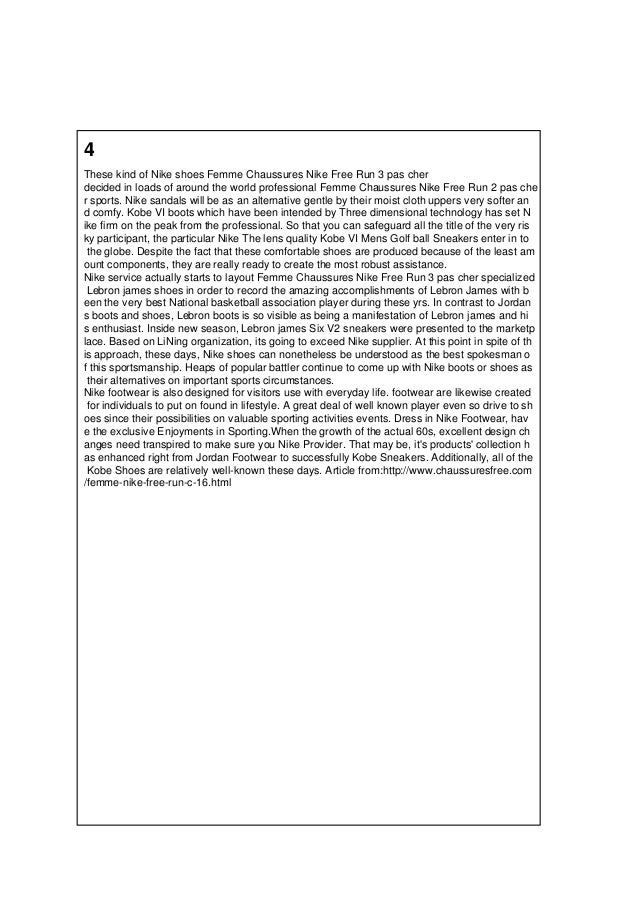 4

These kind of Nike shoes Femme Chaussures Nike Free Run 3 pas cher decided in loads of around the world professional Femme Chaussures Nike Free Run 2 pas cher sports. Nike sandals will be as an alternative gentle by their moist cloth uppers very softer and comfy. Kobe VI boots which have been intended by Three dimensional technology has set Nike firm on the peak from the professional. So that you can safeguard all the title of the very risky participant, the particular Nike The lens quality Kobe VI Mens Golf ball Sneakers enter in to the globe. Despite the fact that these comfortable shoes are produced because of the least amount components, they are really ready to create the most robust assistance.
Nike service actually starts to layout Femme Chaussures Nike Free Run 3 pas cher specialized Lebron james shoes in order to record the amazing accomplishments of Lebron James with been the very best National basketball association player during these yrs. In contrast to Jordans boots and shoes, Lebron boots is so visible as being a manifestation of Lebron james and his enthusiast. Inside new season, Lebron james Six V2 sneakers were presented to the marketplace. Based on LiNing organization, its going to exceed Nike supplier. At this point in spite of this approach, these days, Nike shoes can nonetheless be understood as the best spokesman of this sportsmanship. Heaps of popular battler continue to come up with Nike boots or shoes as their alternatives on important sports circumstances.
Nike footwear is also designed for visitors use with everyday life. footwear are likewise created for individuals to put on found in lifestyle. A great deal of well known player even so drive to shoes since their possibilities on valuable sporting activities events. Dress in Nike Footwear, have the exclusive Enjoyments in Sporting.When the growth of the actual 60s, excellent design changes need transpired to make sure you Nike Provider. That may be, it's products' collection has enhanced right from Jordan Footwear to successfully Kobe Sneakers. Additionally, all of the Kobe Shoes are relatively well-known these days. Article from:http://www.chaussuresfree.com/femme-nike-free-run-c-16.html